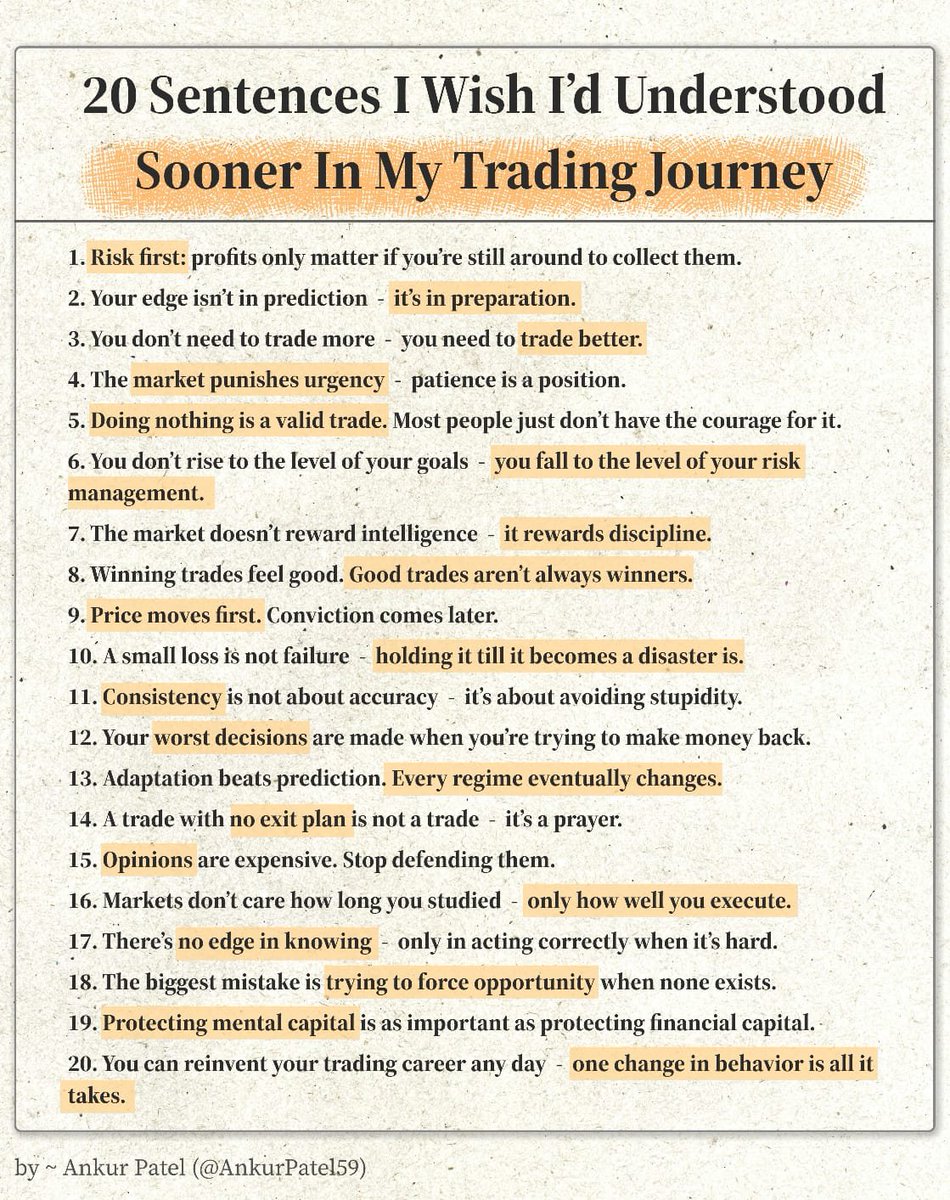 20 Sentences I Wish I'd Understood

Sooner In My Trading Journey

1. Risk first: profits only matter if you're still around to collect them.

2. Your edge isn't in prediction - it's in preparation.

3. You don't need to trade more - you need to trade better.

4. The market punishes urgency - patience is a position.

5. Doing nothing is a valid trade. Most people just don't have the courage for it.

6. You don't rise to the level of your goals - you fall to the level of your risk management.

7. The market doesn't reward intelligence - it rewards discipline.

8. Winning trades feel good. Good trades aren't always winners.

9. Price moves first. Conviction comes later.

10. A small loss is not failure - holding it till it becomes a disaster is.

11. Consistency is not about accuracy - it's about avoiding stupidity.

12. Your worst decisions are made when you're trying to make money back.

13. Adaptation beats prediction. Every regime eventually changes.

14. A trade with no exit plan is not a trade - it's a prayer.

15. Opinions are expensive. Stop defending them.

16. Markets don't care how long you studied - only how well you execute.

17. There's no edge in knowing - only in acting correctly when it's hard.

18. The biggest mistake is trying to force opportunity when none exists.

19. Protecting mental capital is as important as protecting financial capital.

20. You can reinvent your trading career any day - one change in behavior is all it takes.

by ~ Ankur Patel (@AnkurPatel59)